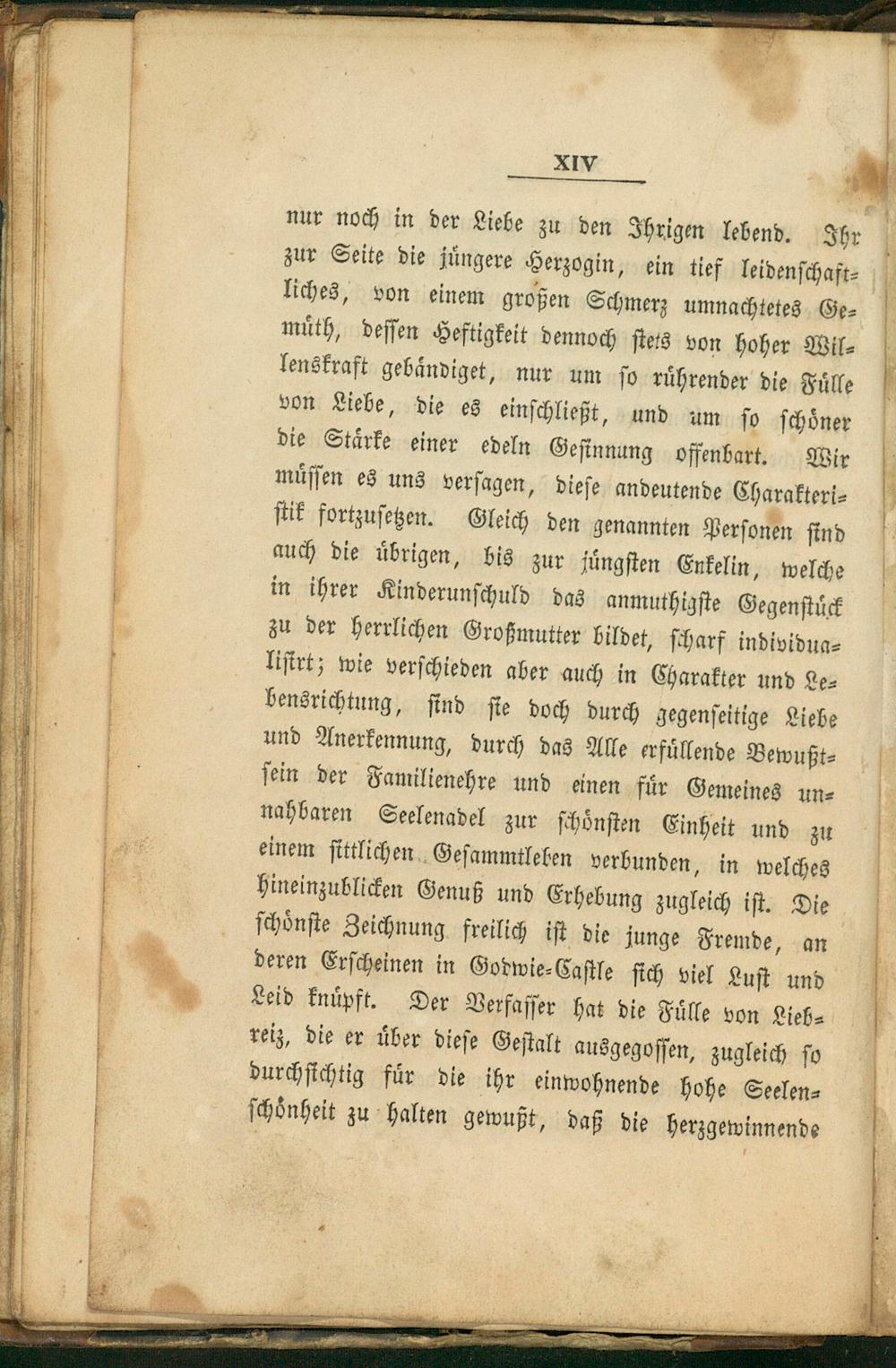 XIV

nur noch in der Liebe zu den Ihrigen lebend. Ihr zur Seite die jüngere Herzogin, ein tief leidenschaftliches, von einem großen Schmerz umnachtetes Gemüth, dessen Heftigkeit dennoch stets von hoher Willenskraft gebändiget, nur um so rührender die Fülle von Liebe, die es einschließt, und um so schöner die Stärke einer edeln Gesinnung offenbart. Wir müssen es uns versagen, diese andeutende Charakteristik fortzusetzen. Gleich den genannten Personen sind auch die übrigen, bis zur jüngsten Enkelin, welche in ihrer Kinderunschuld das anmuthigste Gegenstück zu der herrlichen Großmutter bildet, scharf individualisirt; wie verschieden aber auch in Charakter und Lebensrichtung, sind sie doch durch gegenseitige Liebe und Anerkennung, durch das Alle erfüllende Bewußtsein der Familienehre und einen für Gemeines unnahbaren Seelenadel zur schönsten Einheit und zu einem sittlichen Gesammtleben verbunden, in welches hineinzublicken Genuß und Erhebung zugleich ist. Die schönste Zeichnung freilich ist die junge Fremde, an deren Erscheinen in Godwie-Castle sich viel Lust und Leid knüpft. Der Verfasser hat die Fülle von Liebreiz, die er über diese Gestalt ausgegossen, zugleich so durchsichtig für die ihr einwohnende hohe Seelenschönheit zu halten gewußt, daß die herzgewinnende